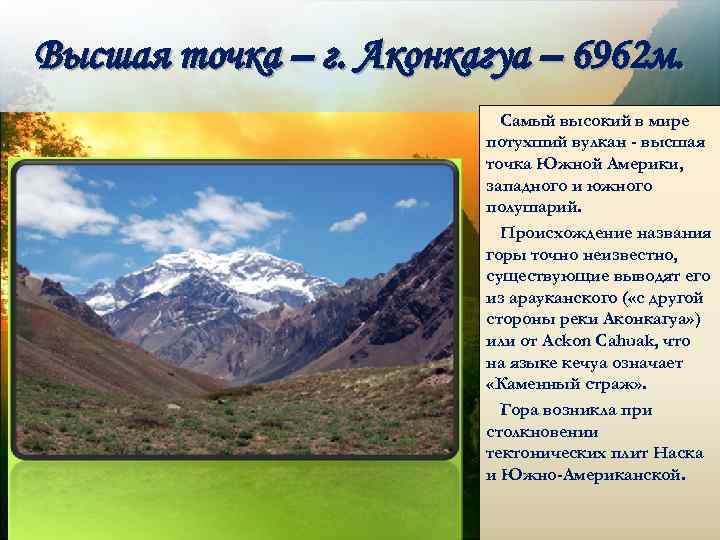 Высшая точка – г. Аконкагуа – 6962м.

Самый высокий в мире потухший вулкан - высшая точка Южной Америки, западного и южного полушарий.

Происхождение названия горы точно неизвестно, существующие выводят его из арауканского («с другой стороны реки Аконкагуа») или от Ackon Cahuak, что на языке кечуа означает «Каменный страж».

Гора возникла при столкновении тектонических плит Наска и Южно-Американской.